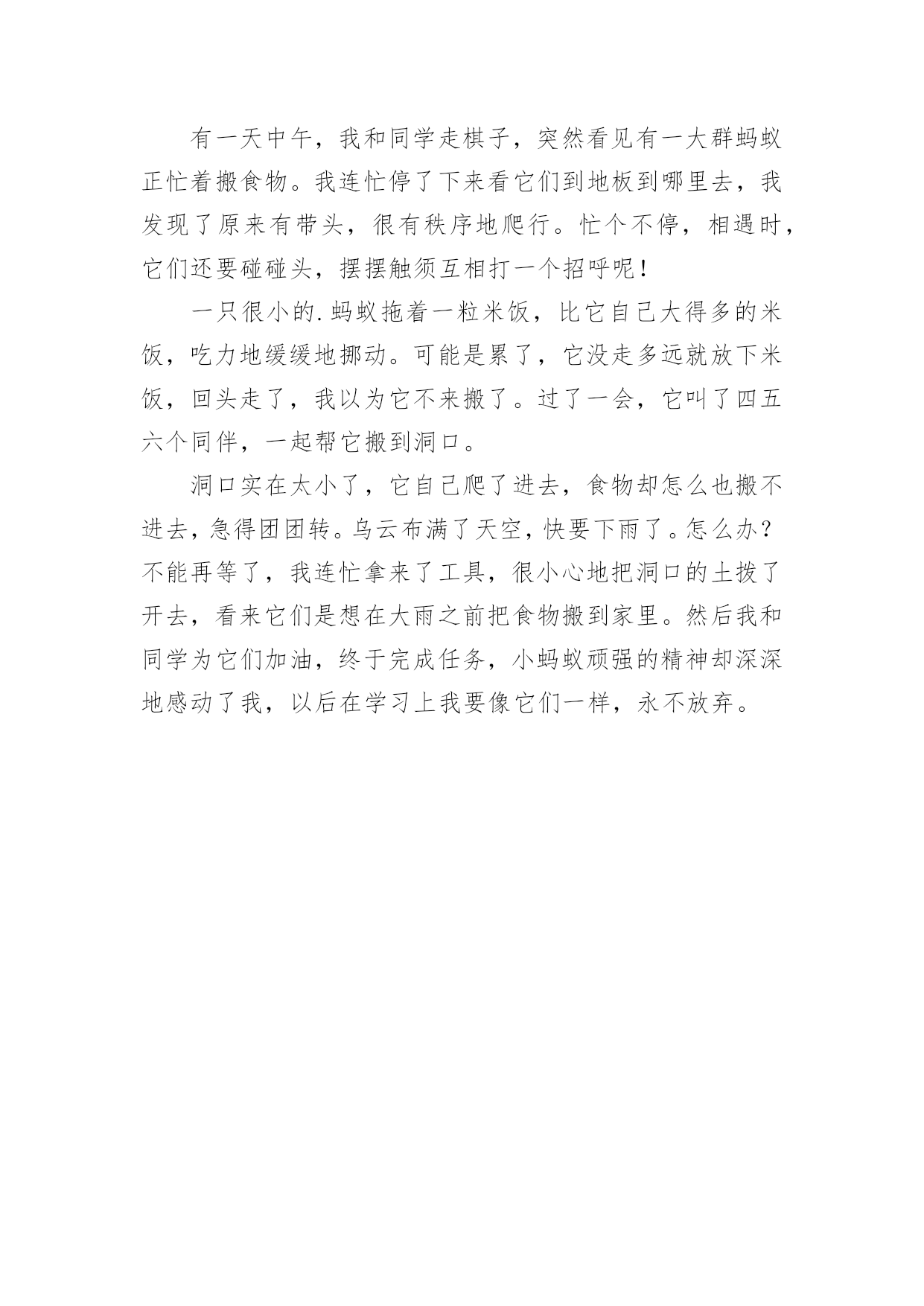 有一天中午，我和同学走棋子，突然看见有一大群蚂蚁正忙着搬食物。我连忙停了下来看它们到地板到哪里去，我发现了原来有带头，很有秩序地爬行。忙个不停，相遇时，它们还要碰碰头，摆摆触须互相打一个招呼呢！

一只很小的.蚂蚁拖着一粒米饭，比它自己大得多的米饭，吃力地缓缓地挪动。可能是累了，它没走多远就放下米饭，回头走了，我以为它不来搬了。过了一会，它叫了四五六个同伴，一起帮它搬到洞口。

洞口实在太小了，它自己爬了进去，食物却怎么也搬不进去，急得团团转。乌云布满了天空，快要下雨了。怎么办？不能再等了，我连忙拿来了工具，很小心地把洞口的土拨了开去，看来它们是想在大雨之前把食物搬到家里。然后我和同学为它们加油，终于完成任务，小蚂蚁顽强的精神却深深地感动了我，以后在学习上我要像它们一样，永不放弃。